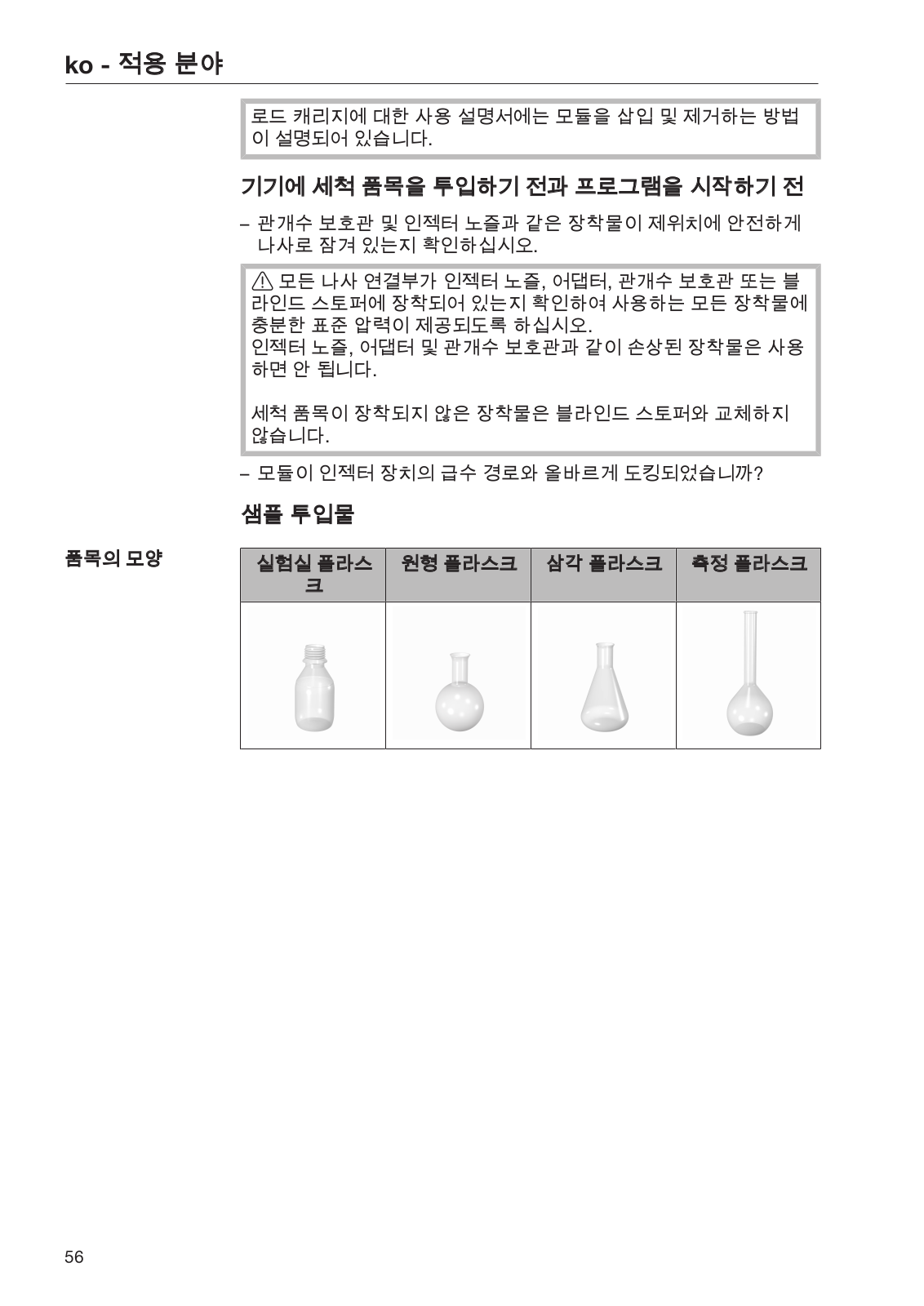 ko - 적용 분야

로드 캐리지에 대한 사용 설명서에는 모듈을 삽입 및 제거하는 방법이 설명되어 있습니다.

기기에 세척 품목을 투입하기 전과 프로그램을 시작하기 전

– 관개수 보호관 및 인젝터 노즐과 같은 장착물이 제위치에 안전하게 나사로 잠겨 있는지 확인하십시오.

⚠ 모든 나사 연결부가 인젝터 노즐, 어댑터, 관개수 보호관 또는 블라인드 스토퍼에 장착되어 있는지 확인하여 사용하는 모든 장착물에 충분한 표준 압력이 제공되도록 하십시오.
인젝터 노즐, 어댑터 및 관개수 보호관과 같이 손상된 장착물은 사용하면 안 됩니다.

세척 품목이 장착되지 않은 장착물은 블라인드 스토퍼와 교체하지 않습니다.

– 모듈이 인젝터 장치의 급수 경로와 올바르게 도킹되었습니까?

샘플 투입물

품목의 모양

| 실험실 플라스크 | 원형 플라스크 | 삼각 플라스크 | 측정 플라스크 |
|---|---|---|---|
| | | | |

56